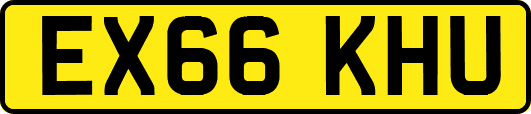 EX66 KHU